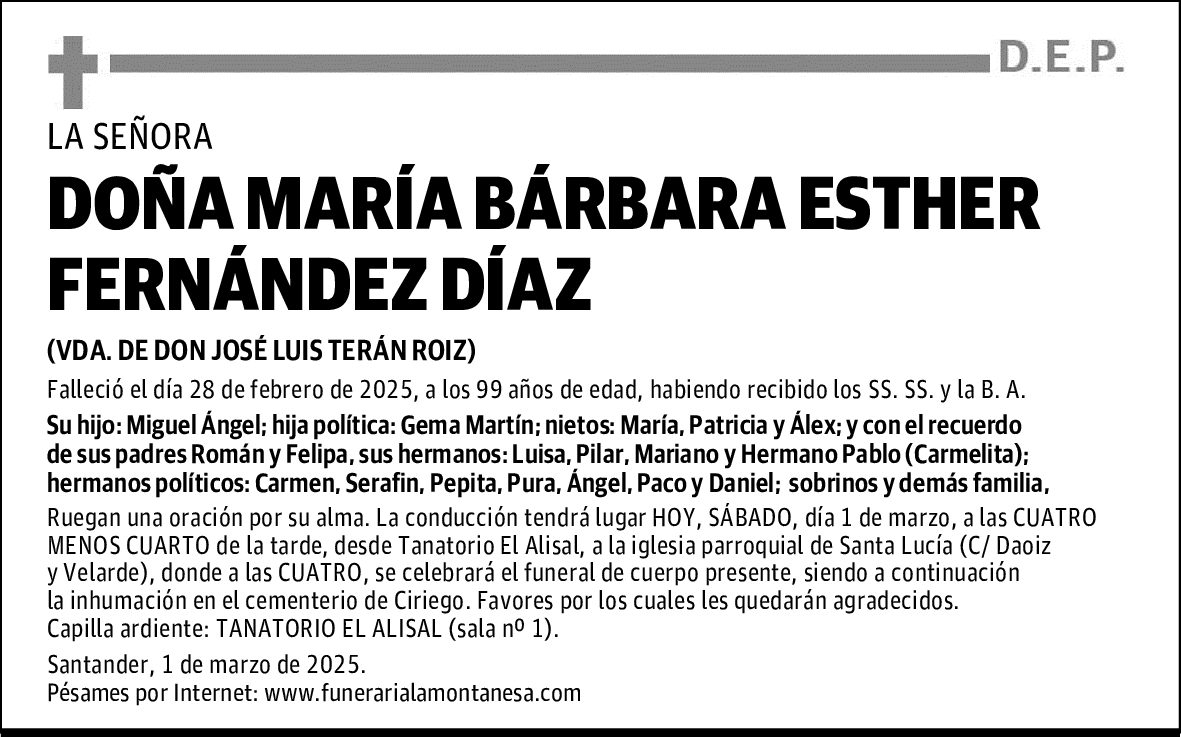 D.E.P.

LA SEÑORA

DOÑA MARÍA BÁRBARA ESTHER FERNÁNDEZ DÍAZ

(VDA. DE DON JOSÉ LUIS TERÁN ROIZ)

Falleció el día 28 de febrero de 2025, a los 99 años de edad, habiendo recibido los SS. SS. y la B. A.

Su hijo: Miguel Ángel; hija política: Gema Martín; nietos: María, Patricia y Álex; y con el recuerdo de sus padres Román y Felipa, sus hermanos: Luisa, Pilar, Mariano y Hermano Pablo (Carmelita); hermanos políticos: Carmen, Serafin, Pepita, Pura, Ángel, Paco y Daniel; sobrinos y demás familia,

Ruegan una oración por su alma. La conducción tendrá lugar HOY, SÁBADO, día 1 de marzo, a las CUATRO MENOS CUARTO de la tarde, desde Tanatorio El Alisal, a la iglesia parroquial de Santa Lucía (C/ Daoiz y Velarde), donde a las CUATRO, se celebrará el funeral de cuerpo presente, siendo a continuación la inhumación en el cementerio de Ciriego. Favores por los cuales les quedarán agradecidos.
Capilla ardiente: TANATORIO EL ALISAL (sala nº 1).

Santander, 1 de marzo de 2025.
Pésames por Internet: www.funerarialamontanesa.com